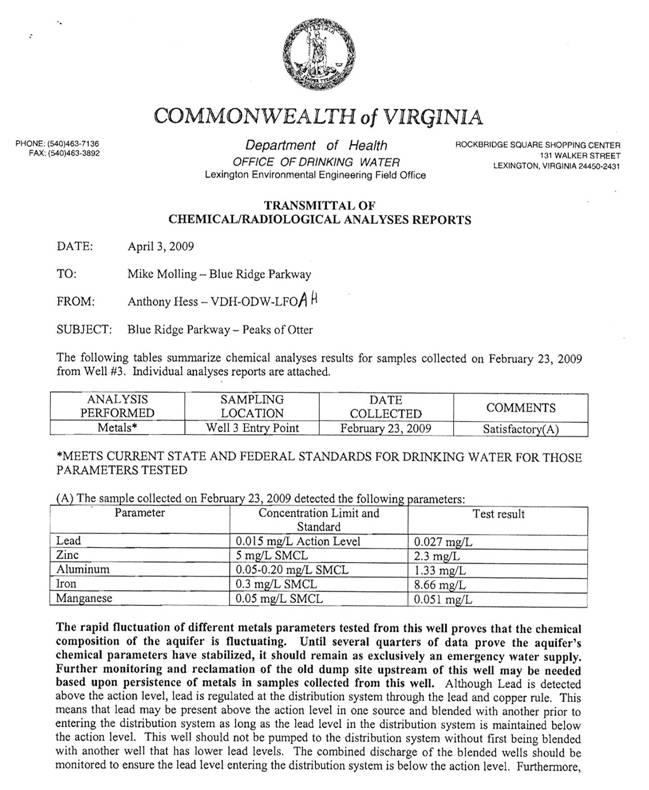 COMMONWEALTH of VIRGINIA

PHONE: (540)463-7136
FAX: (540)463-3892

Department of Health
OFFICE OF DRINKING WATER
Lexington Environmental Engineering Field Office

ROCKBRIDGE SQUARE SHOPPING CENTER
131 WALKER STREET
LEXINGTON, VIRGINIA 24450-2431

TRANSMITTAL OF
CHEMICAL/RADIOLOGICAL ANALYSES REPORTS

DATE: April 3, 2009

TO: Mike Molling – Blue Ridge Parkway

FROM: Anthony Hess – VDH-ODW-LFO AH

SUBJECT: Blue Ridge Parkway – Peaks of Otter

The following tables summarize chemical analyses results for samples collected on February 23, 2009 from Well #3. Individual analyses reports are attached.

| ANALYSIS PERFORMED | SAMPLING LOCATION | DATE COLLECTED | COMMENTS |
|---|---|---|---|
| Metals* | Well 3 Entry Point | February 23, 2009 | Satisfactory(A) |

*MEETS CURRENT STATE AND FEDERAL STANDARDS FOR DRINKING WATER FOR THOSE PARAMETERS TESTED

(A) The sample collected on February 23, 2009 detected the following parameters:

| Parameter | Concentration Limit and Standard | Test result |
|---|---|---|
| Lead | 0.015 mg/L Action Level | 0.027 mg/L |
| Zinc | 5 mg/L SMCL | 2.3 mg/L |
| Aluminum | 0.05-0.20 mg/L SMCL | 1.33 mg/L |
| Iron | 0.3 mg/L SMCL | 8.66 mg/L |
| Manganese | 0.05 mg/L SMCL | 0.051 mg/L |

The rapid fluctuation of different metals parameters tested from this well proves that the chemical composition of the aquifer is fluctuating. Until several quarters of data prove the aquifer's chemical parameters have stabilized, it should remain as exclusively an emergency water supply. Further monitoring and reclamation of the old dump site upstream of this well may be needed based upon persistence of metals in samples collected from this well. Although Lead is detected above the action level, lead is regulated at the distribution system through the lead and copper rule. This means that lead may be present above the action level in one source and blended with another prior to entering the distribution system as long as the lead level in the distribution system is maintained below the action level. This well should not be pumped to the distribution system without first being blended with another well that has lower lead levels. The combined discharge of the blended wells should be monitored to ensure the lead level entering the distribution system is below the action level. Furthermore,